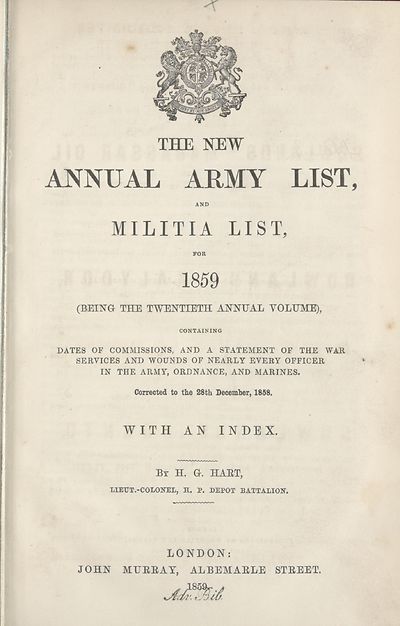 THE NEW
ANNUAL ARMY LIST,

AND

MILITIA LIST,

FOR

1859

(BEING THE TWENTIETH ANNUAL VOLUME),

CONTAINING

DATES OF COMMISSIONS, AND A STATEMENT OF THE WAR SERVICES AND WOUNDS OF NEARLY EVERY OFFICER IN THE ARMY, ORDNANCE, AND MARINES.

Corrected to the 28th December, 1858.

WITH AN INDEX.

BY H. G. HART,
LIEUT.-COLONEL, H. P. DEPOT BATTALION.

LONDON:
JOHN MURRAY, ALBEMARLE STREET.
1859.
Adv. Bib.